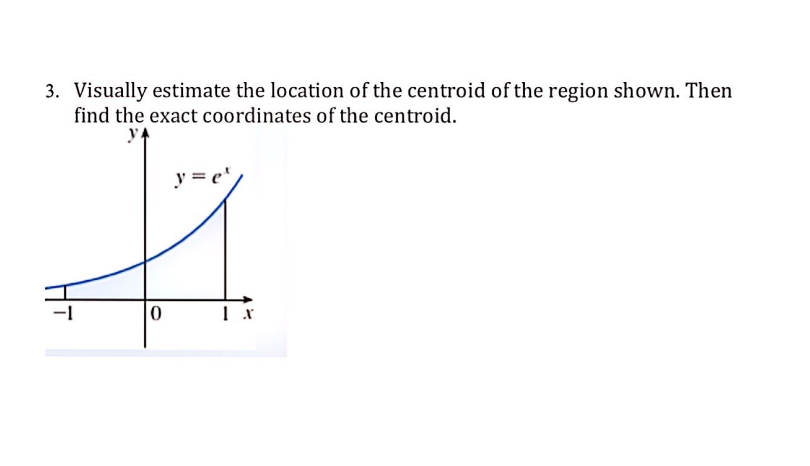 3. Visually estimate the location of the centroid of the region shown. Then find the exact coordinates of the centroid.

$y$

$y = e^x$

$-1$

$0$

$1$ $x$